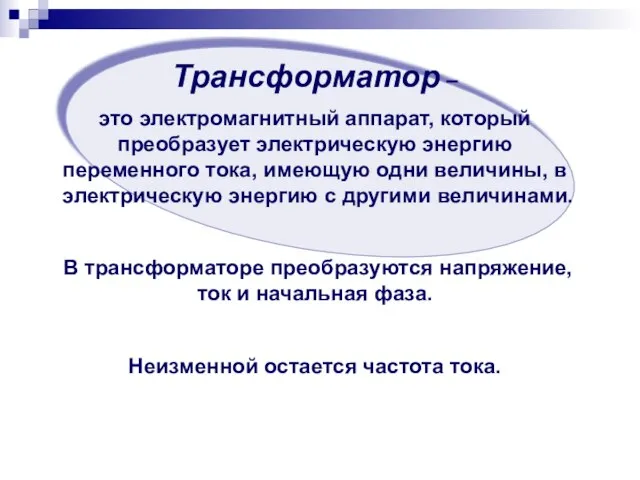 Трансформатор –

это электромагнитный аппарат, который преобразует электрическую энергию переменного тока, имеющую одни величины, в электрическую энергию с другими величинами.

В трансформаторе преобразуются напряжение, ток и начальная фаза.

Неизменной остается частота тока.